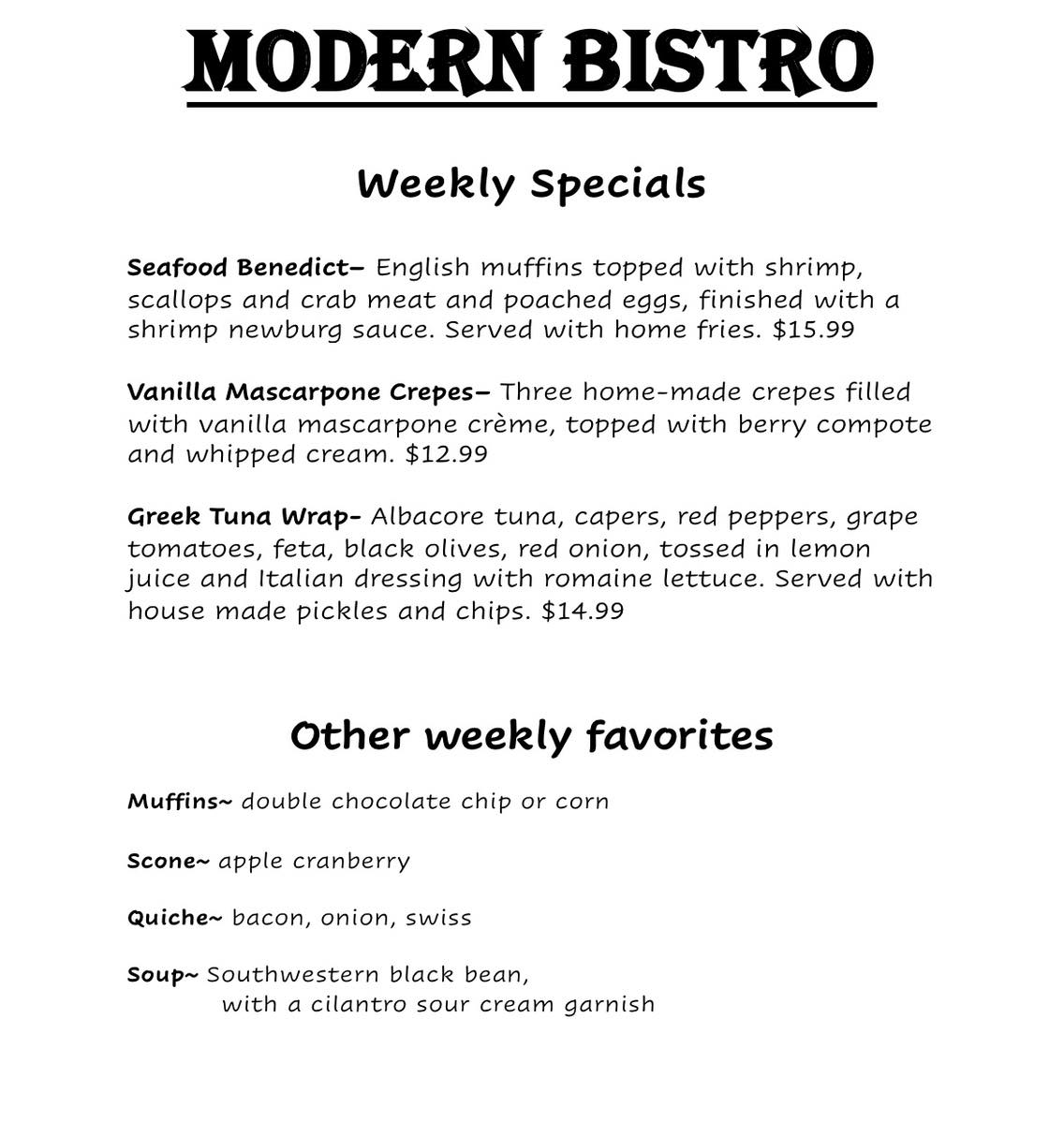 MODERN BISTRO

Weekly Specials

Seafood Benedict– English muffins topped with shrimp, scallops and crab meat and poached eggs, finished with a shrimp newburg sauce. Served with home fries. $15.99

Vanilla Mascarpone Crepes– Three home-made crepes filled with vanilla mascarpone crème, topped with berry compote and whipped cream. $12.99

Greek Tuna Wrap- Albacore tuna, capers, red peppers, grape tomatoes, feta, black olives, red onion, tossed in lemon juice and Italian dressing with romaine lettuce. Served with house made pickles and chips. $14.99

Other weekly favorites

Muffins~ double chocolate chip or corn

Scone~ apple cranberry

Quiche~ bacon, onion, swiss

Soup~ Southwestern black bean, with a cilantro sour cream garnish